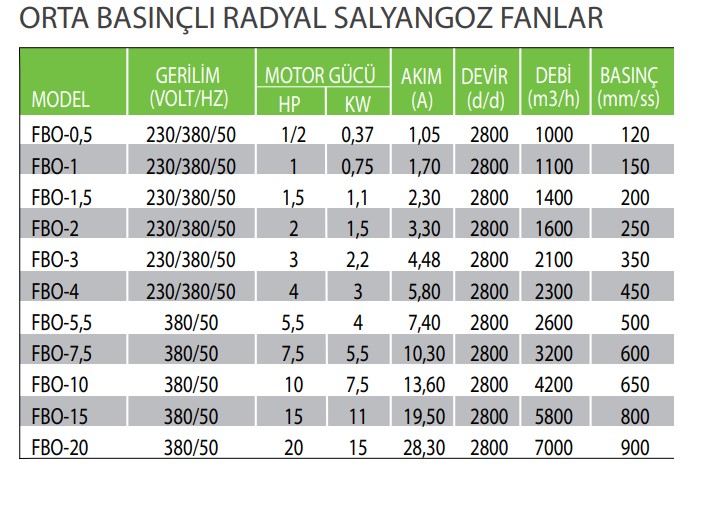 ORTA BASINÇLI RADYAL SALYANGOZ FANLAR

| MODEL | GERİLİM (VOLT/HZ) | MOTOR GÜCÜ HP | MOTOR GÜCÜ KW | AKIM (A) | DEVİR (d/d) | DEBİ (m3/h) | BASINÇ (mm/ss) |
|---|---|---|---|---|---|---|---|
| FBO-0,5 | 230/380/50 | 1/2 | 0,37 | 1,05 | 2800 | 1000 | 120 |
| FBO-1 | 230/380/50 | 1 | 0,75 | 1,70 | 2800 | 1100 | 150 |
| FBO-1,5 | 230/380/50 | 1,5 | 1,1 | 2,30 | 2800 | 1400 | 200 |
| FBO-2 | 230/380/50 | 2 | 1,5 | 3,30 | 2800 | 1600 | 250 |
| FBO-3 | 230/380/50 | 3 | 2,2 | 4,48 | 2800 | 2100 | 350 |
| FBO-4 | 230/380/50 | 4 | 3 | 5,80 | 2800 | 2300 | 450 |
| FBO-5,5 | 380/50 | 5,5 | 4 | 7,40 | 2800 | 2600 | 500 |
| FBO-7,5 | 380/50 | 7,5 | 5,5 | 10,30 | 2800 | 3200 | 600 |
| FBO-10 | 380/50 | 10 | 7,5 | 13,60 | 2800 | 4200 | 650 |
| FBO-15 | 380/50 | 15 | 11 | 19,50 | 2800 | 5800 | 800 |
| FBO-20 | 380/50 | 20 | 15 | 28,30 | 2800 | 7000 | 900 |